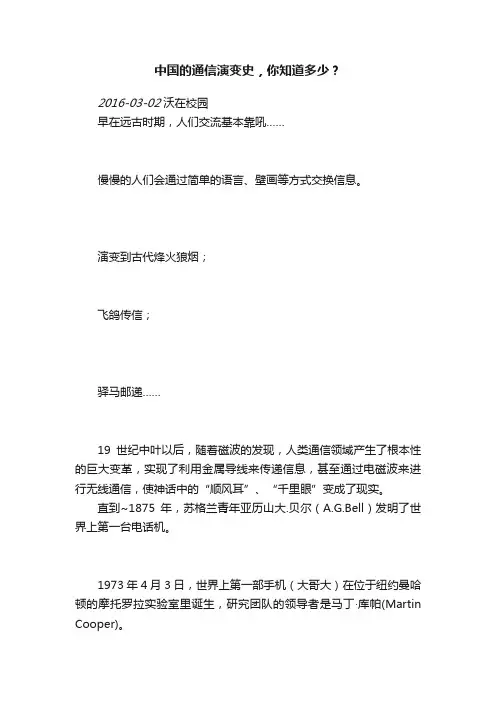 中国的通信演变史，你知道多少？

2016-03-02 沃在校园
早在远古时期，人们交流基本靠吼……

慢慢的人们会通过简单的语言、壁画等方式交换信息。

演变到古代烽火狼烟；

飞鸽传信；

驿马邮递……

19 世纪中叶以后，随着磁波的发现，人类通信领域产生了根本性的巨大变革，实现了利用金属导线来传递信息，甚至通过电磁波来进行无线通信，使神话中的“顺风耳”、“千里眼”变成了现实。
直到~1875 年，苏格兰青年亚历山大.贝尔（A.G.Bell）发明了世界上第一台电话机。

1973 年 4 月 3 日，世界上第一部手机（大哥大）在位于纽约曼哈顿的摩托罗拉实验室里诞生，研究团队的领导者是马丁·库帕(Martin Cooper)。